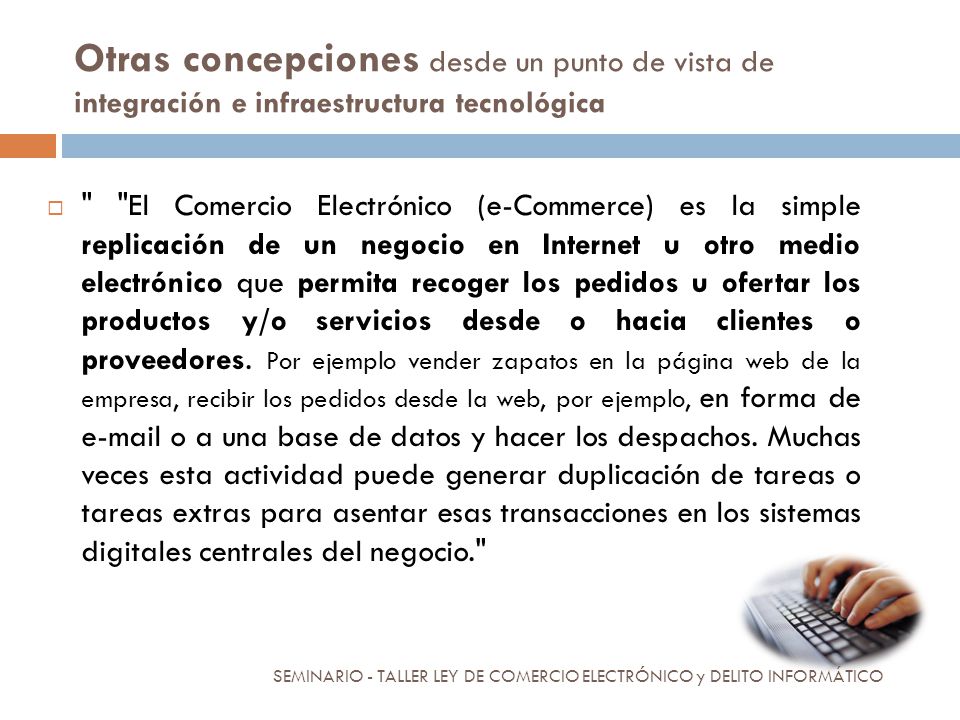 Otras concepciones desde un punto de vista de integración e infraestructura tecnológica

" "El Comercio Electrónico (e-Commerce) es la simple replicación de un negocio en Internet u otro medio electrónico que permita recoger los pedidos u ofertar los productos y/o servicios desde o hacia clientes o proveedores. Por ejemplo vender zapatos en la página web de la empresa, recibir los pedidos desde la web, por ejemplo, en forma de e-mail o a una base de datos y hacer los despachos. Muchas veces esta actividad puede generar duplicación de tareas o tareas extras para asentar esas transacciones en los sistemas digitales centrales del negocio."

SEMINARIO - TALLER LEY DE COMERCIO ELECTRÓNICO y DELITO INFORMÁTICO